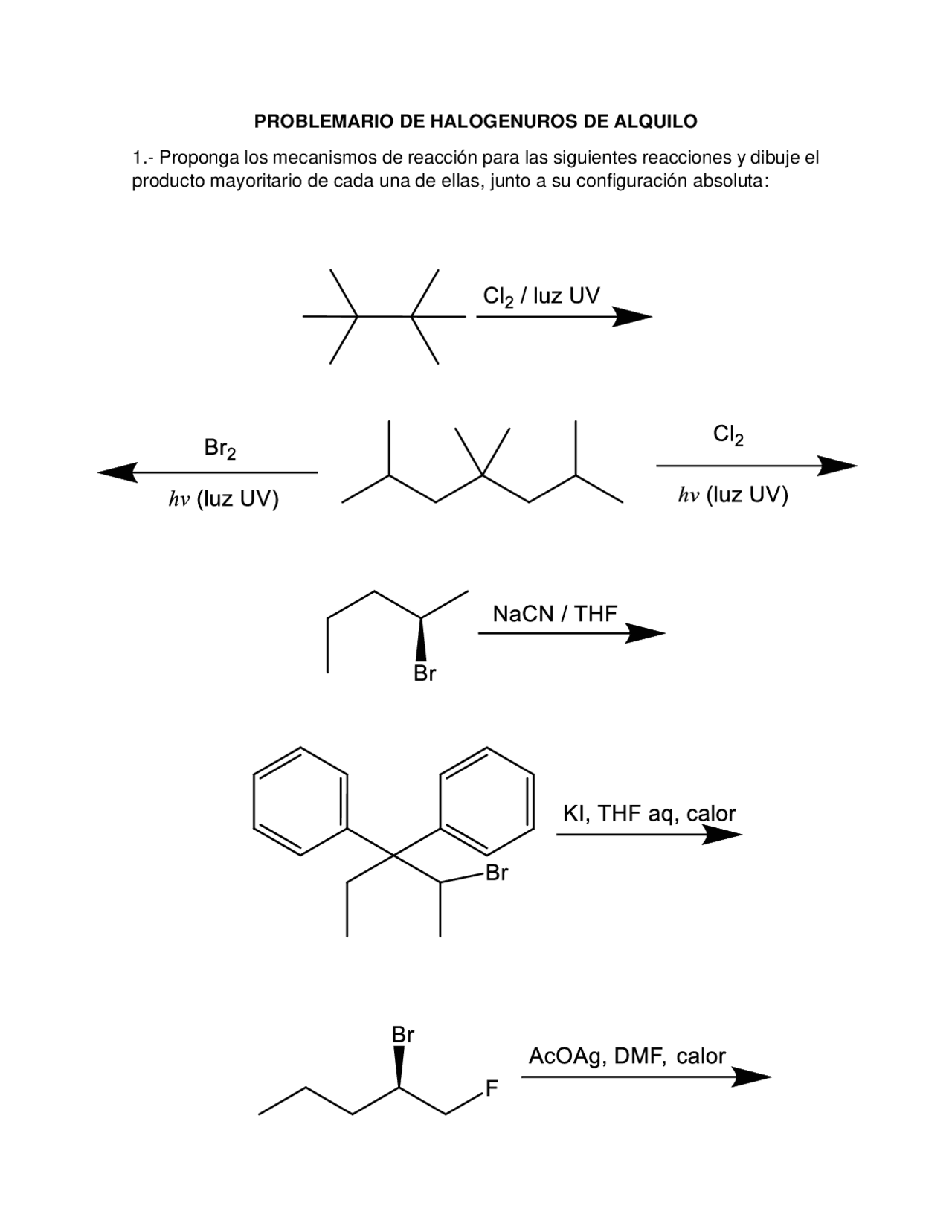 PROBLEMARIO DE HALOGENUROS DE ALQUILO

1.- Proponga los mecanismos de reacción para las siguientes reacciones y dibuje el producto mayoritario de cada una de ellas, junto a su configuración absoluta:

$Cl_2$ / luz UV

$Br_2$

$h\nu$ (luz UV)

$Cl_2$

$h\nu$ (luz UV)

NaCN / THF

Br

KI, THF aq, calor

Br

Br

AcOAg, DMF, calor

F